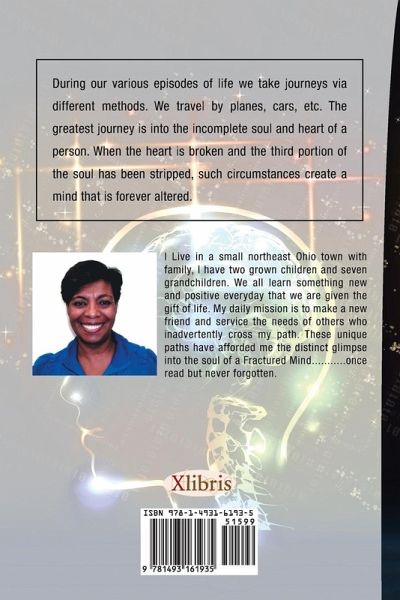 During our various episodes of life we take journeys via different methods. We travel by planes, cars, etc. The greatest journey is into the incomplete soul and heart of a person. When the heart is broken and the third portion of the soul has been stripped, such circumstances create a mind that is forever altered.

I Live in a small northeast Ohio town with family, I have two grown children and seven grandchildren. We all learn something new and positive everyday that we are given the gift of life. My daily mission is to make a new friend and service the needs of others who inadvertently cross my path. These unique paths have afforded me the distinct glimpse into the soul of a Fractured Mind...........once read but never forgotten.

Xlibris

ISBN 978-1-4931-6193-5
51599
9 781493 161935